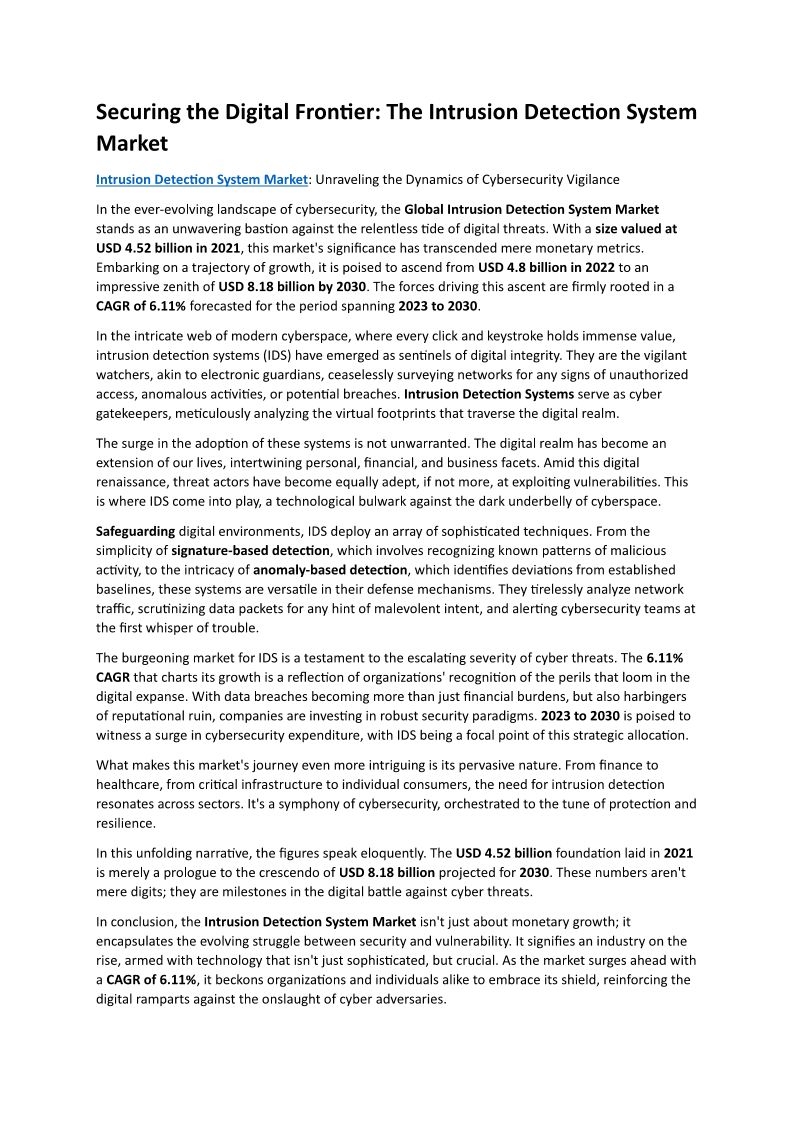 Securing the Digital Frontier: The Intrusion Detection System Market

Intrusion Detection System Market: Unraveling the Dynamics of Cybersecurity Vigilance

In the ever-evolving landscape of cybersecurity, the Global Intrusion Detection System Market stands as an unwavering bastion against the relentless tide of digital threats. With a size valued at USD 4.52 billion in 2021, this market's significance has transcended mere monetary metrics. Embarking on a trajectory of growth, it is poised to ascend from USD 4.8 billion in 2022 to an impressive zenith of USD 8.18 billion by 2030. The forces driving this ascent are firmly rooted in a CAGR of 6.11% forecasted for the period spanning 2023 to 2030.

In the intricate web of modern cyberspace, where every click and keystroke holds immense value, intrusion detection systems (IDS) have emerged as sentinels of digital integrity. They are the vigilant watchers, akin to electronic guardians, ceaselessly surveying networks for any signs of unauthorized access, anomalous activities, or potential breaches. Intrusion Detection Systems serve as cyber gatekeepers, meticulously analyzing the virtual footprints that traverse the digital realm.

The surge in the adoption of these systems is not unwarranted. The digital realm has become an extension of our lives, intertwining personal, financial, and business facets. Amid this digital renaissance, threat actors have become equally adept, if not more, at exploiting vulnerabilities. This is where IDS come into play, a technological bulwark against the dark underbelly of cyberspace.

Safeguarding digital environments, IDS deploy an array of sophisticated techniques. From the simplicity of signature-based detection, which involves recognizing known patterns of malicious activity, to the intricacy of anomaly-based detection, which identifies deviations from established baselines, these systems are versatile in their defense mechanisms. They tirelessly analyze network traffic, scrutinizing data packets for any hint of malevolent intent, and alerting cybersecurity teams at the first whisper of trouble.

The burgeoning market for IDS is a testament to the escalating severity of cyber threats. The 6.11% CAGR that charts its growth is a reflection of organizations' recognition of the perils that loom in the digital expanse. With data breaches becoming more than just financial burdens, but also harbingers of reputational ruin, companies are investing in robust security paradigms. 2023 to 2030 is poised to witness a surge in cybersecurity expenditure, with IDS being a focal point of this strategic allocation.

What makes this market's journey even more intriguing is its pervasive nature. From finance to healthcare, from critical infrastructure to individual consumers, the need for intrusion detection resonates across sectors. It's a symphony of cybersecurity, orchestrated to the tune of protection and resilience.

In this unfolding narrative, the figures speak eloquently. The USD 4.52 billion foundation laid in 2021 is merely a prologue to the crescendo of USD 8.18 billion projected for 2030. These numbers aren't mere digits; they are milestones in the digital battle against cyber threats.

In conclusion, the Intrusion Detection System Market isn't just about monetary growth; it encapsulates the evolving struggle between security and vulnerability. It signifies an industry on the rise, armed with technology that isn't just sophisticated, but crucial. As the market surges ahead with a CAGR of 6.11%, it beckons organizations and individuals alike to embrace its shield, reinforcing the digital ramparts against the onslaught of cyber adversaries.